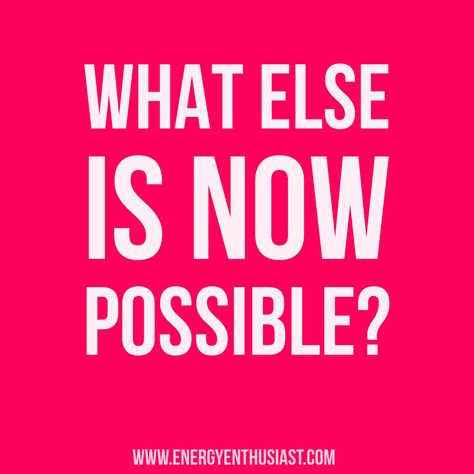 WHAT ELSE IS NOW POSSIBLE?

WWW.ENERGYENTHUSIAST.COM